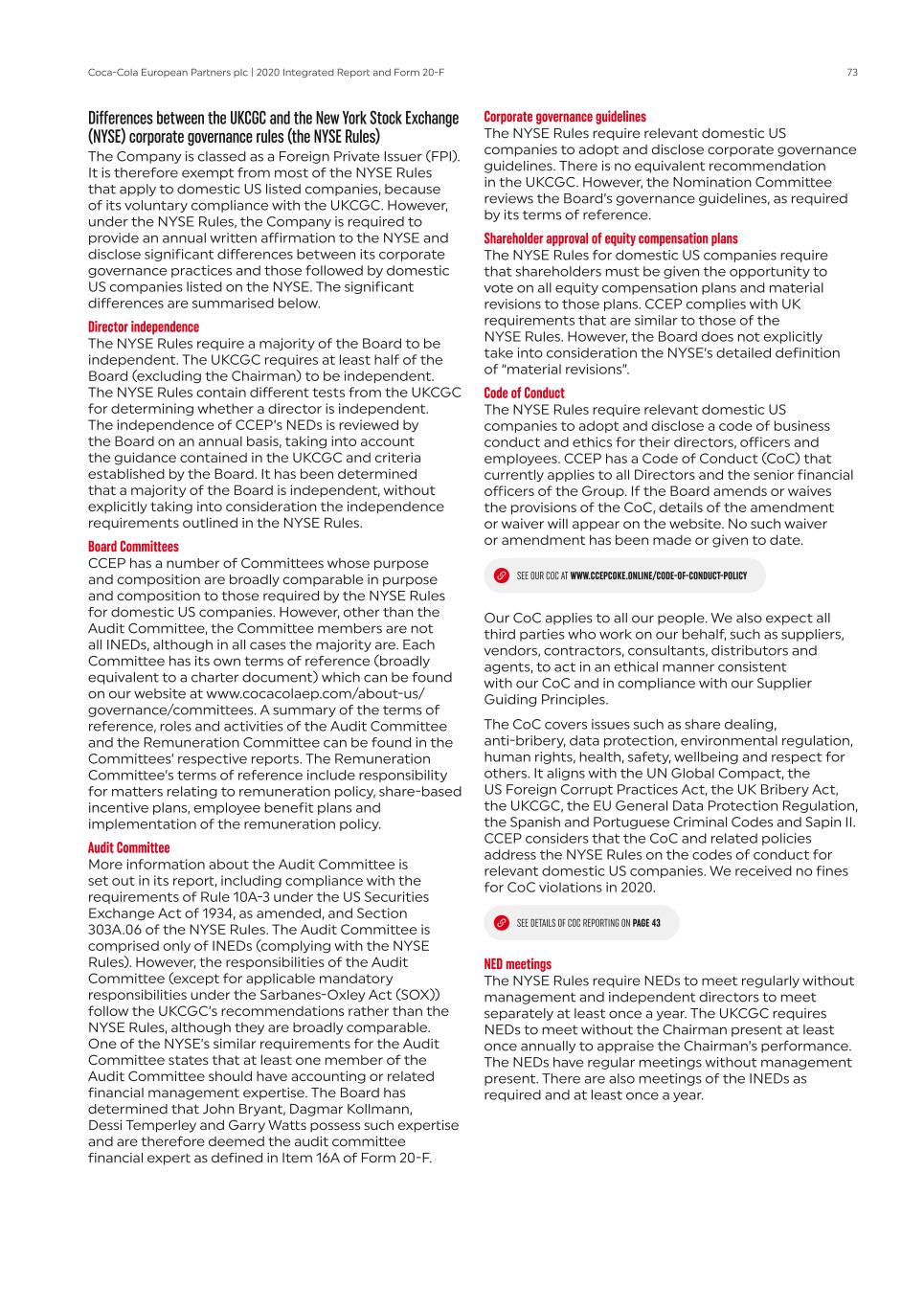 Coca-Cola European Partners plc | 2020 Integrated Report and Form 20-F

73

Differences between the UKCGC and the New York Stock Exchange (NYSE) corporate governance rules (the NYSE Rules)

The Company is classed as a Foreign Private Issuer (FPI). It is therefore exempt from most of the NYSE Rules that apply to domestic US listed companies, because of its voluntary compliance with the UKCGC. However, under the NYSE Rules, the Company is required to provide an annual written affirmation to the NYSE and disclose significant differences between its corporate governance practices and those followed by domestic US companies listed on the NYSE. The significant differences are summarised below.

Director independence

The NYSE Rules require a majority of the Board to be independent. The UKCGC requires at least half of the Board (excluding the Chairman) to be independent. The NYSE Rules contain different tests from the UKCGC for determining whether a director is independent. The independence of CCEP's NEDs is reviewed by the Board on an annual basis, taking into account the guidance contained in the UKCGC and criteria established by the Board. It has been determined that a majority of the Board is independent, without explicitly taking into consideration the independence requirements outlined in the NYSE Rules.

Board Committees

CCEP has a number of Committees whose purpose and composition are broadly comparable in purpose and composition to those required by the NYSE Rules for domestic US companies. However, other than the Audit Committee, the Committee members are not all INEDs, although in all cases the majority are. Each Committee has its own terms of reference (broadly equivalent to a charter document) which can be found on our website at www.cocacolaep.com/about-us/governance/committees. A summary of the terms of reference, roles and activities of the Audit Committee and the Remuneration Committee can be found in the Committees' respective reports. The Remuneration Committee's terms of reference include responsibility for matters relating to remuneration policy, share-based incentive plans, employee benefit plans and implementation of the remuneration policy.

Audit Committee

More information about the Audit Committee is set out in its report, including compliance with the requirements of Rule 10A-3 under the US Securities Exchange Act of 1934, as amended, and Section 303A.06 of the NYSE Rules. The Audit Committee is comprised only of INEDs (complying with the NYSE Rules). However, the responsibilities of the Audit Committee (except for applicable mandatory responsibilities under the Sarbanes-Oxley Act (SOX)) follow the UKCGC's recommendations rather than the NYSE Rules, although they are broadly comparable. One of the NYSE's similar requirements for the Audit Committee states that at least one member of the Audit Committee should have accounting or related financial management expertise. The Board has determined that John Bryant, Dagmar Kollmann, Dessi Temperley and Garry Watts possess such expertise and are therefore deemed the audit committee financial expert as defined in Item 16A of Form 20-F.

Corporate governance guidelines

The NYSE Rules require relevant domestic US companies to adopt and disclose corporate governance guidelines. There is no equivalent recommendation in the UKCGC. However, the Nomination Committee reviews the Board's governance guidelines, as required by its terms of reference.

Shareholder approval of equity compensation plans

The NYSE Rules for domestic US companies require that shareholders must be given the opportunity to vote on all equity compensation plans and material revisions to those plans. CCEP complies with UK requirements that are similar to those of the NYSE Rules. However, the Board does not explicitly take into consideration the NYSE's detailed definition of "material revisions".

Code of Conduct

The NYSE Rules require relevant domestic US companies to adopt and disclose a code of business conduct and ethics for their directors, officers and employees. CCEP has a Code of Conduct (CoC) that currently applies to all Directors and the senior financial officers of the Group. If the Board amends or waives the provisions of the CoC, details of the amendment or waiver will appear on the website. No such waiver or amendment has been made or given to date.

SEE OUR COC AT WWW.CCEPCOKE.ONLINE/CODE-OF-CONDUCT-POLICY

Our CoC applies to all our people. We also expect all third parties who work on our behalf, such as suppliers, vendors, contractors, consultants, distributors and agents, to act in an ethical manner consistent with our CoC and in compliance with our Supplier Guiding Principles.

The CoC covers issues such as share dealing, anti-bribery, data protection, environmental regulation, human rights, health, safety, wellbeing and respect for others. It aligns with the UN Global Compact, the US Foreign Corrupt Practices Act, the UK Bribery Act, the UKCGC, the EU General Data Protection Regulation, the Spanish and Portuguese Criminal Codes and Sapin II. CCEP considers that the CoC and related policies address the NYSE Rules on the codes of conduct for relevant domestic US companies. We received no fines for CoC violations in 2020.

SEE DETAILS OF COC REPORTING ON PAGE 43

NED meetings

The NYSE Rules require NEDs to meet regularly without management and independent directors to meet separately at least once a year. The UKCGC requires NEDs to meet without the Chairman present at least once annually to appraise the Chairman's performance. The NEDs have regular meetings without management present. There are also meetings of the INEDs as required and at least once a year.